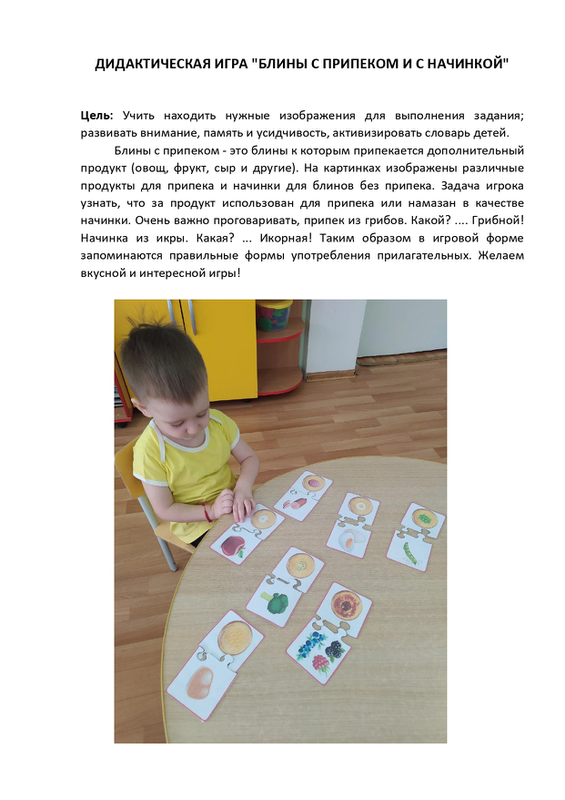 ДИДАКТИЧЕСКАЯ ИГРА "БЛИНЫ С ПРИПЕКОМ И С НАЧИНКОЙ"

Цель: Учить находить нужные изображения для выполнения задания; развивать внимание, память и усидчивость, активизировать словарь детей.

Блины с припеком - это блины к которым припекается дополнительный продукт (овощ, фрукт, сыр и другие). На картинках изображены различные продукты для припека и начинки для блинов без припека. Задача игрока узнать, что за продукт использован для припека или намазан в качестве начинки. Очень важно проговаривать, припек из грибов. Какой? .... Грибной! Начинка из икры. Какая? ... Икорная! Таким образом в игровой форме запоминаются правильные формы употребления прилагательных. Желаем вкусной и интересной игры!